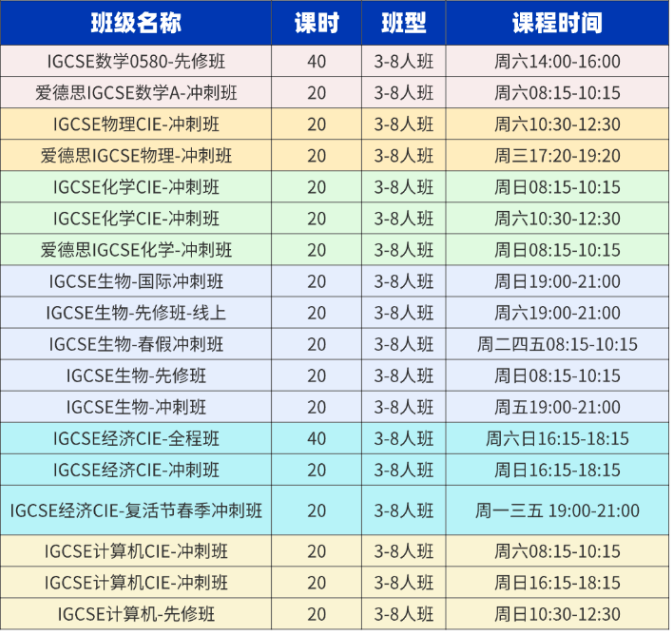 | 班级名称 | 课时 | 班型 | 课程时间 |
|---|---|---|---|
| IGCSE数学0580-先修班 | 40 | 3-8人班 | 周六14:00-16:00 |
| 爱德思IGCSE数学A-冲刺班 | 20 | 3-8人班 | 周六08:15-10:15 |
| IGCSE物理CIE-冲刺班 | 20 | 3-8人班 | 周六10:30-12:30 |
| 爱德思IGCSE物理-冲刺班 | 20 | 3-8人班 | 周三17:20-19:20 |
| IGCSE化学CIE-冲刺班 | 20 | 3-8人班 | 周日08:15-10:15 |
| IGCSE化学CIE-冲刺班 | 20 | 3-8人班 | 周六10:30-12:30 |
| 爱德思IGCSE化学-冲刺班 | 20 | 3-8人班 | 周日08:15-10:15 |
| IGCSE生物-国际冲刺班 | 20 | 3-8人班 | 周日19:00-21:00 |
| IGCSE生物-先修班-线上 | 20 | 3-8人班 | 周六19:00-21:00 |
| IGCSE生物-春假冲刺班 | 20 | 3-8人班 | 周二四五08:15-10:15 |
| IGCSE生物-先修班 | 20 | 3-8人班 | 周日08:15-10:15 |
| IGCSE生物-冲刺班 | 20 | 3-8人班 | 周五19:00-21:00 |
| IGCSE经济CIE-全程班 | 40 | 3-8人班 | 周六日16:15-18:15 |
| IGCSE经济CIE-冲刺班 | 20 | 3-8人班 | 周日16:15-18:15 |
| IGCSE经济CIE-复活节春季冲刺班 | 20 | 3-8人班 | 周一三五 19:00-21:00 |
| IGCSE计算机CIE-冲刺班 | 20 | 3-8人班 | 周六08:15-10:15 |
| IGCSE计算机CIE-冲刺班 | 20 | 3-8人班 | 周日16:15-18:15 |
| IGCSE计算机-先修班 | 20 | 3-8人班 | 周日10:30-12:30 |